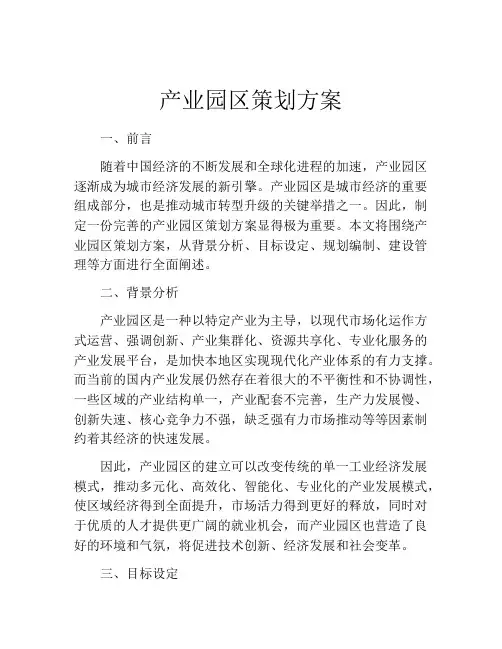 产业园区策划方案

一、前言

随着中国经济的不断发展和全球化进程的加速，产业园区逐渐成为城市经济发展的新引擎。产业园区是城市经济的重要组成部分，也是推动城市转型升级的关键举措之一。因此，制定一份完善的产业园区策划方案显得极为重要。本文将围绕产业园区策划方案，从背景分析、目标设定、规划编制、建设管理等方面进行全面阐述。

二、背景分析

产业园区是一种以特定产业为主导，以现代市场化运作方式运营、强调创新、产业集群化、资源共享化、专业化服务的产业发展平台，是加快本地区实现现代化产业体系的有力支撑。而当前的国内产业发展仍然存在着很大的不平衡性和不协调性，一些区域的产业结构单一，产业配套不完善，生产力发展慢、创新失速、核心竞争力不强，缺乏强有力市场推动等等因素制约着其经济的快速发展。

因此，产业园区的建立可以改变传统的单一工业经济发展模式，推动多元化、高效化、智能化、专业化的产业发展模式，使区域经济得到全面提升，市场活力得到更好的释放，同时对于优质的人才提供更广阔的就业机会，而产业园区也营造了良好的环境和气氛，将促进技术创新、经济发展和社会变革。

三、目标设定